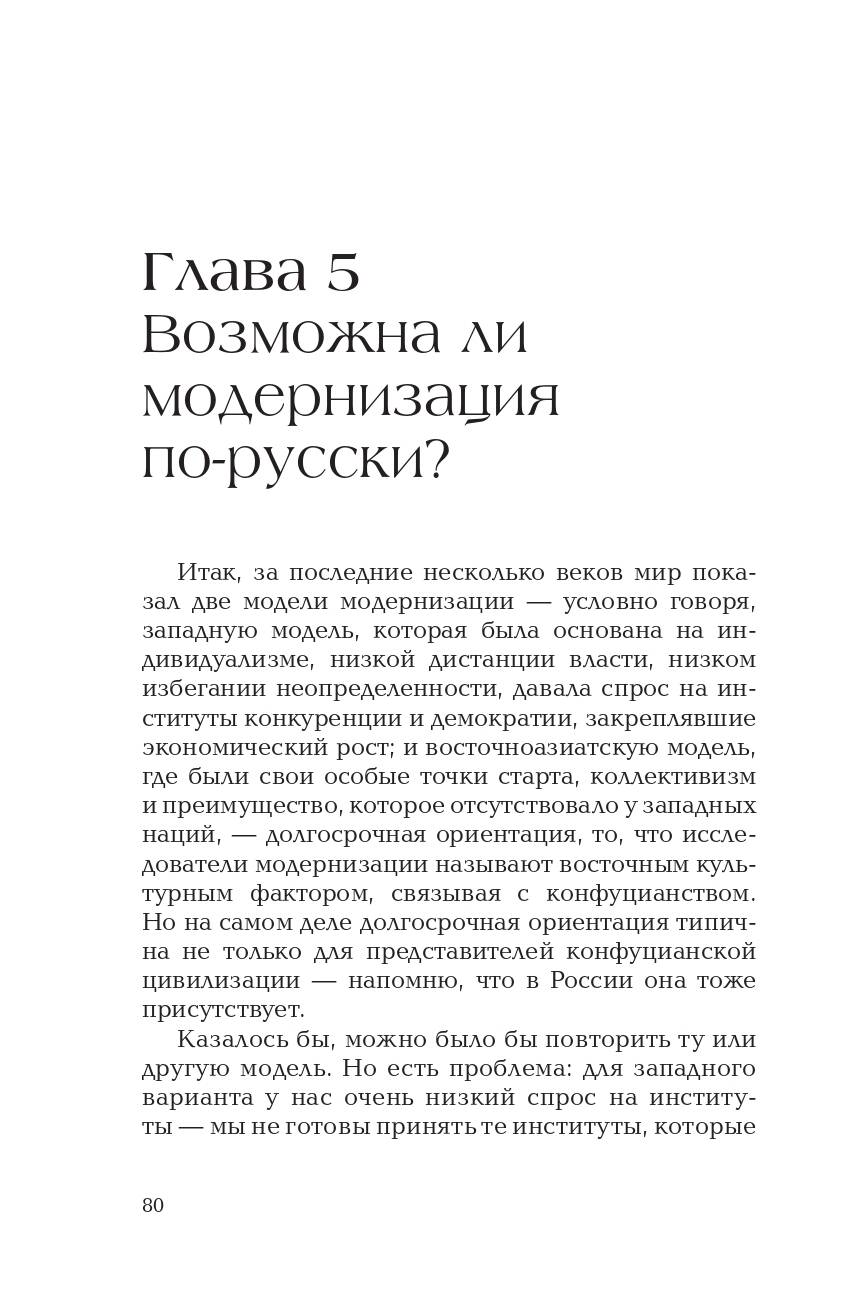 Глава 5
Возможна ли модернизация по-русски?

Итак, за последние несколько веков мир показал две модели модернизации — условно говоря, западную модель, которая была основана на индивидуализме, низкой дистанции власти, низком избегании неопределенности, давала спрос на институты конкуренции и демократии, закреплявшие экономический рост; и восточноазиатскую модель, где были свои особые точки старта, коллективизм и преимущество, которое отсутствовало у западных наций, — долгосрочная ориентация, то, что исследователи модернизации называют восточным культурным фактором, связывая с конфуцианством. Но на самом деле долгосрочная ориентация типична не только для представителей конфуцианской цивилизации — напомню, что в России она тоже присутствует.

Казалось бы, можно было бы повторить ту или другую модель. Но есть проблема: для западного варианта у нас очень низкий спрос на институты — мы не готовы принять те институты, которые

80